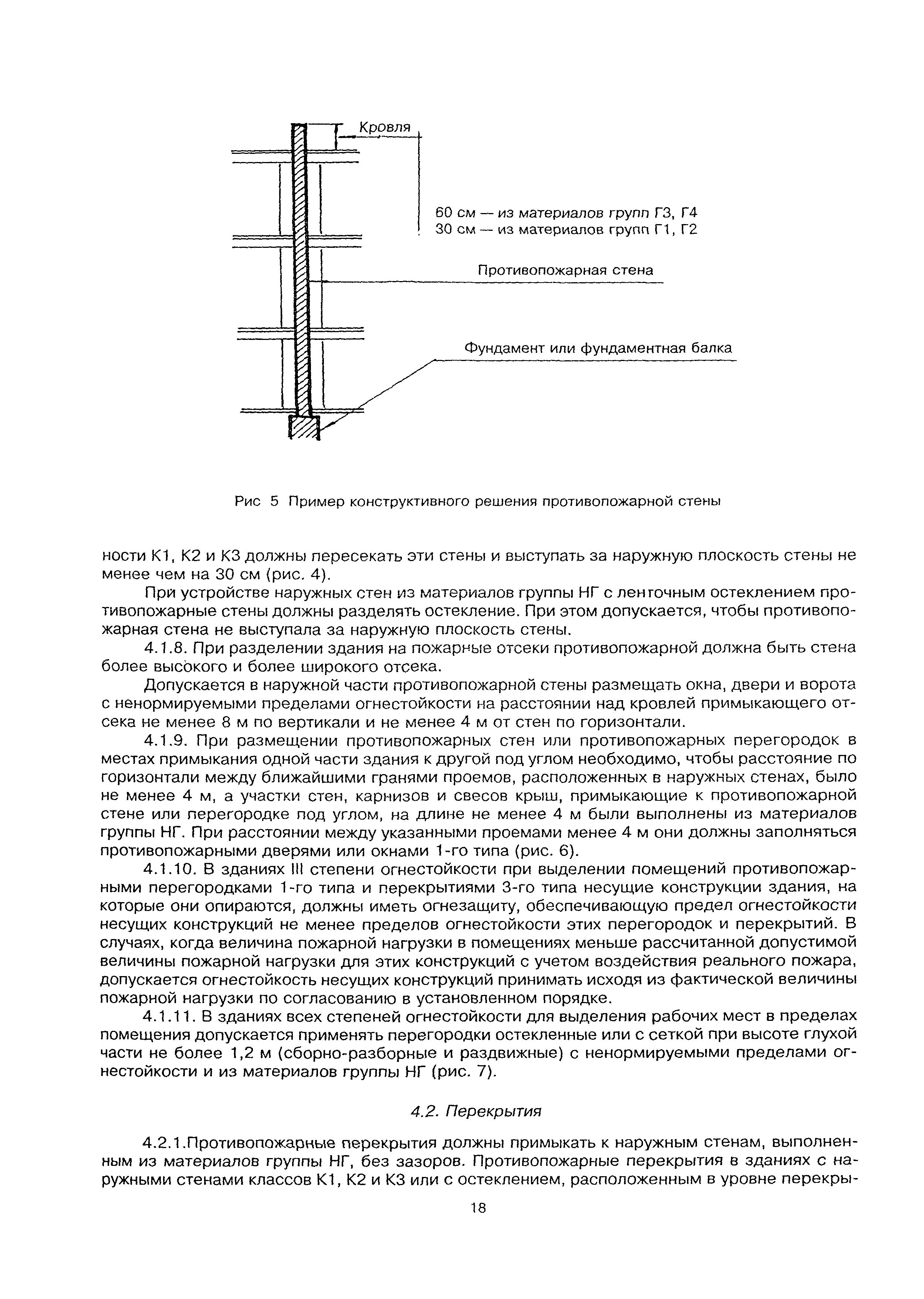 Кровля

60 см — из материалов групп Г3, Г4
30 см — из материалов групп Г1, Г2

Противопожарная стена

Фундамент или фундаментная балка

Рис 5 Пример конструктивного решения противопожарной стены

ности К1, К2 и К3 должны пересекать эти стены и выступать за наружную плоскость стены не менее чем на 30 см (рис. 4).

При устройстве наружных стен из материалов группы НГ с ленточным остеклением противопожарные стены должны разделять остекление. При этом допускается, чтобы противопожарная стена не выступала за наружную плоскость стены.

4.1.8. При разделении здания на пожарные отсеки противопожарной должна быть стена более высокого и более широкого отсека.

Допускается в наружной части противопожарной стены размещать окна, двери и ворота с ненормируемыми пределами огнестойкости на расстоянии над кровлей примыкающего отсека не менее 8 м по вертикали и не менее 4 м от стен по горизонтали.

4.1.9. При размещении противопожарных стен или противопожарных перегородок в местах примыкания одной части здания к другой под углом необходимо, чтобы расстояние по горизонтали между ближайшими гранями проемов, расположенных в наружных стенах, было не менее 4 м, а участки стен, карнизов и свесов крыш, примыкающие к противопожарной стене или перегородке под углом, на длине не менее 4 м были выполнены из материалов группы НГ. При расстоянии между указанными проемами менее 4 м они должны заполняться противопожарными дверями или окнами 1-го типа (рис. 6).

4.1.10. В зданиях III степени огнестойкости при выделении помещений противопожарными перегородками 1-го типа и перекрытиями 3-го типа несущие конструкции здания, на которые они опираются, должны иметь огнезащиту, обеспечивающую предел огнестойкости несущих конструкций не менее пределов огнестойкости этих перегородок и перекрытий. В случаях, когда величина пожарной нагрузки в помещениях меньше рассчитанной допустимой величины пожарной нагрузки для этих конструкций с учетом воздействия реального пожара, допускается огнестойкость несущих конструкций принимать исходя из фактической величины пожарной нагрузки по согласованию в установленном порядке.

4.1.11. В зданиях всех степеней огнестойкости для выделения рабочих мест в пределах помещения допускается применять перегородки остекленные или с сеткой при высоте глухой части не более 1,2 м (сборно-разборные и раздвижные) с ненормируемыми пределами огнестойкости и из материалов группы НГ (рис. 7).

4.2. Перекрытия

4.2.1.Противопожарные перекрытия должны примыкать к наружным стенам, выполненным из материалов группы НГ, без зазоров. Противопожарные перекрытия в зданиях с наружными стенами классов К1, К2 и К3 или с остеклением, расположенным в уровне перекры-

18